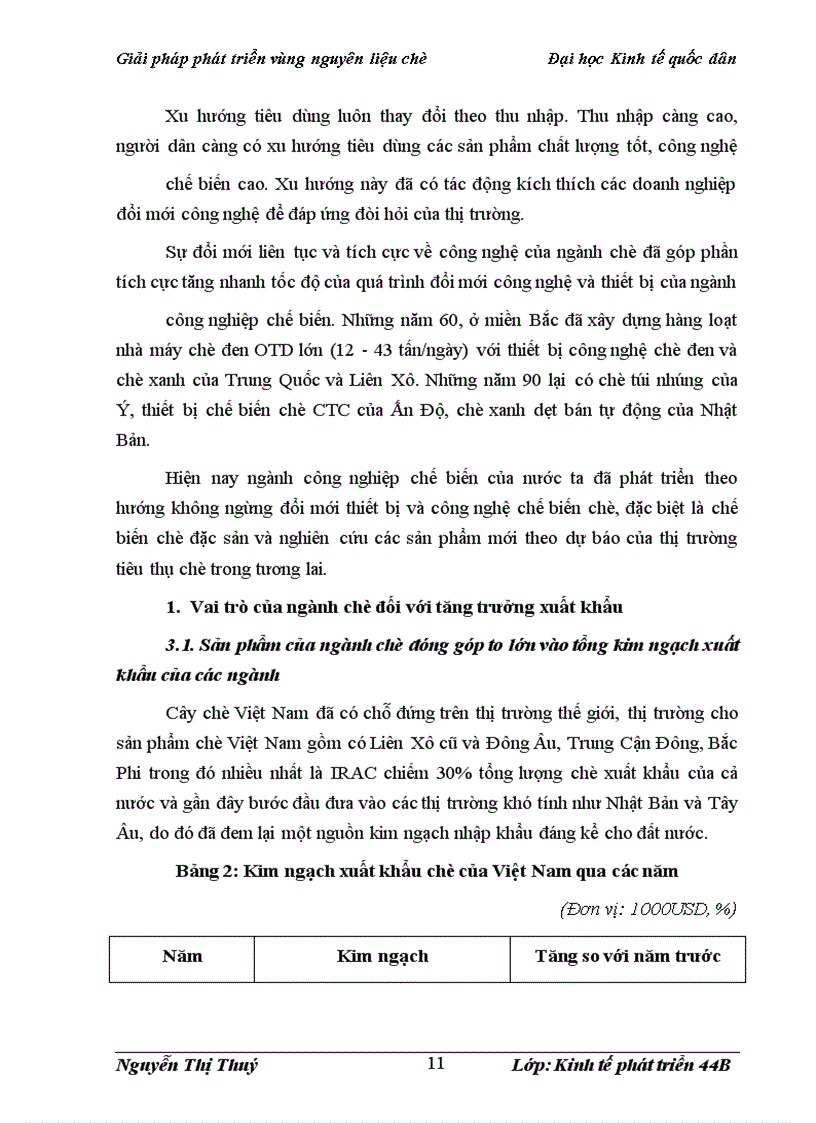 Giải pháp phát triển vùng nguyên liệu chè Đại học Kinh tế quốc dân

Xu hướng tiêu dùng luôn thay đổi theo thu nhập. Thu nhập càng cao, người dân càng có xu hướng tiêu dùng các sản phẩm chất lượng tốt, công nghệ chế biến cao. Xu hướng này đã có tác động kích thích các doanh nghiệp đổi mới công nghệ để đáp ứng đòi hỏi của thị trường.

Sự đổi mới liên tục và tích cực về công nghệ của ngành chè đã góp phần tích cực tăng nhanh tốc độ của quá trình đổi mới công nghệ và thiết bị của ngành công nghiệp chế biến. Những năm 60, ở miền Bắc đã xây dựng hàng loạt nhà máy chè đen OTD lớn (12 - 43 tấn/ngày) với thiết bị công nghệ chè đen và chè xanh của Trung Quốc và Liên Xô. Những năm 90 lại có chè túi nhúng của Ý, thiết bị chế biến chè CTC của Ấn Độ, chè xanh dẹt bán tự động của Nhật Bản.

Hiện nay ngành công nghiệp chế biến của nước ta đã phát triển theo hướng không ngừng đổi mới thiết bị và công nghệ chế biến chè, đặc biệt là chế biến chè đặc sản và nghiên cứu các sản phẩm mới theo dự báo của thị trường tiêu thụ chè trong tương lai.

1. Vai trò của ngành chè đối với tăng trưởng xuất khẩu

3.1. Sản phẩm của ngành chè đóng góp to lớn vào tổng kim ngạch xuất khẩu của các ngành

Cây chè Việt Nam đã có chỗ đứng trên thị trường thế giới, thị trường cho sản phẩm chè Việt Nam gồm có Liên Xô cũ và Đông Âu, Trung Cận Đông, Bắc Phi trong đó nhiều nhất là IRAC chiếm 30% tổng lượng chè xuất khẩu của cả nước và gần đây bước đầu đưa vào các thị trường khó tính như Nhật Bản và Tây Âu, do đó đã đem lại một nguồn kim ngạch nhập khẩu đáng kể cho đất nước.

Bảng 2: Kim ngạch xuất khẩu chè của Việt Nam qua các năm

(Đơn vị: 1000USD, %)

| Năm | Kim ngạch | Tăng so với năm trước |
|---|---|---|

Nguyễn Thị Thuý 11 Lớp: Kinh tế phát triển 44B